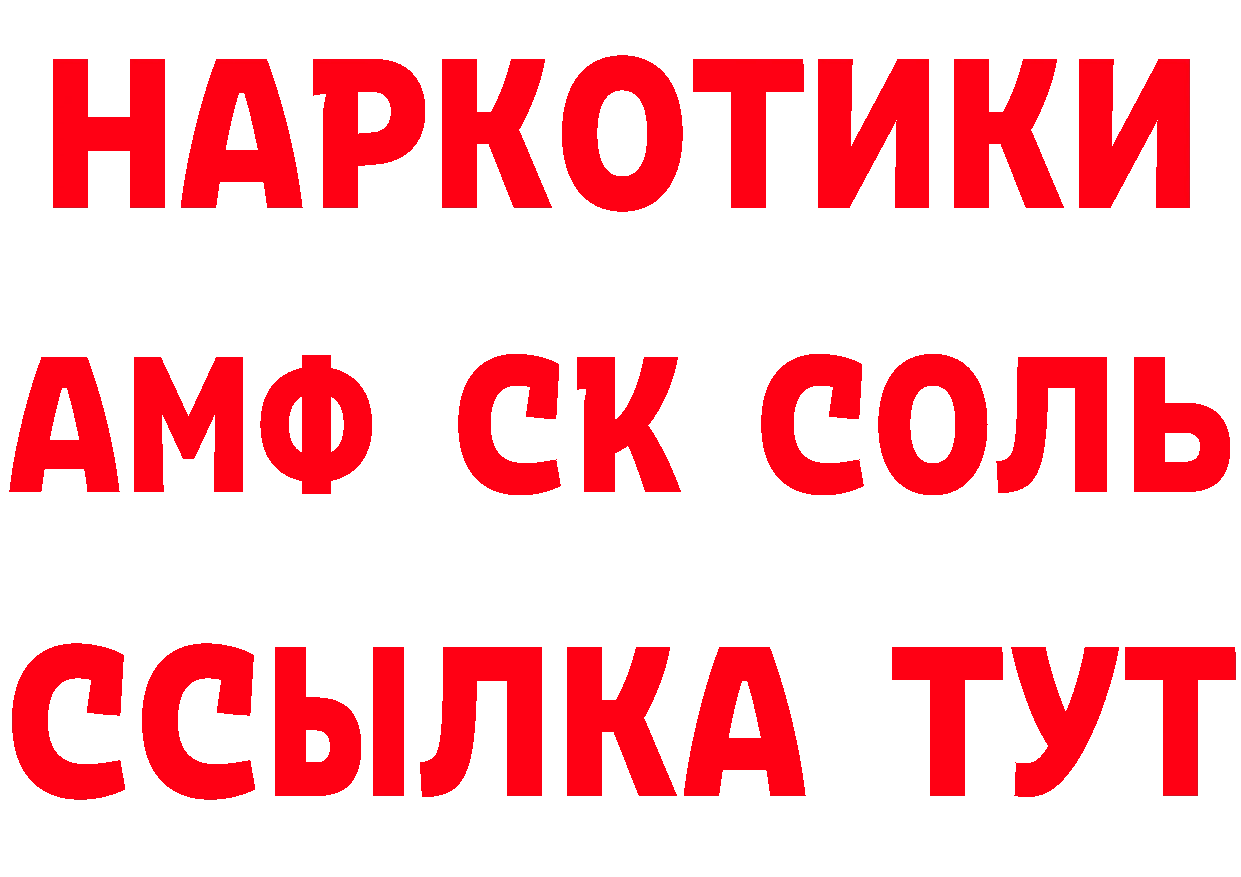 НАРКОТИКИ
АМФ СК СОЛЬ
ССЫЛКА ТУТ